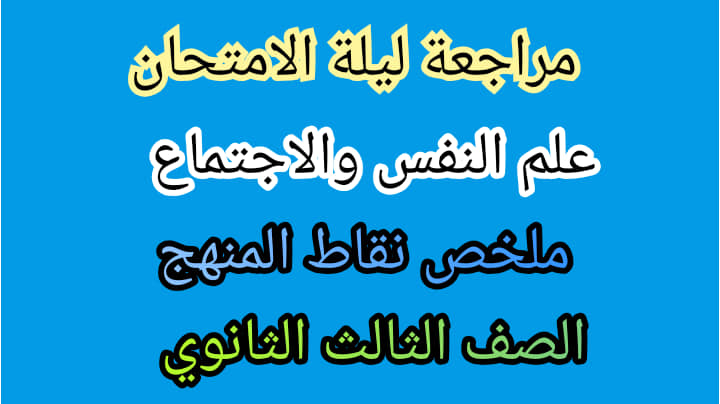 مراجعة ليلة الامتحان

علم النفس والاجتماع

ملخص نقاط المنهج

الصف الثالث الثانوي